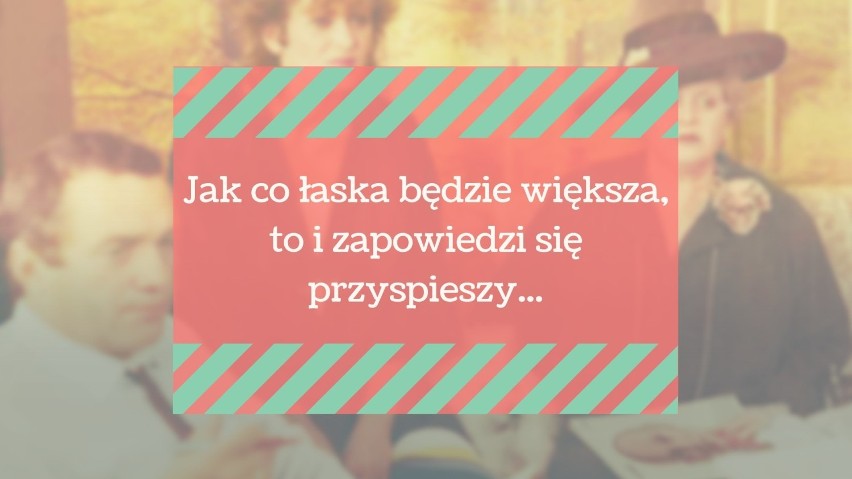 Jak co łaska będzie większa, to i zapowiedzi się przyspieszy...